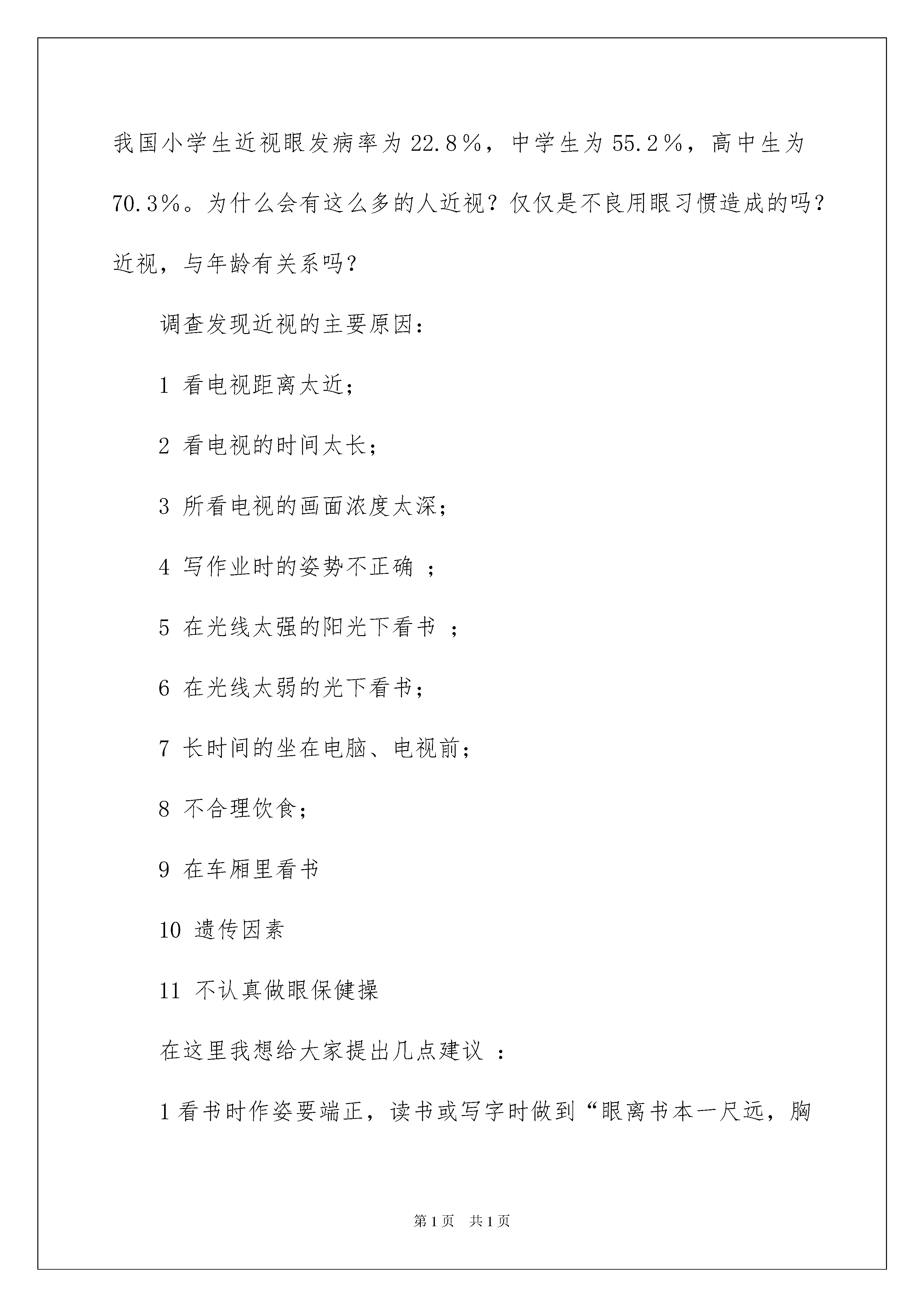 我国小学生近视眼发病率为22.8％，中学生为55.2％，高中生为70.3％。为什么会有这么多的人近视？仅仅是不良用眼习惯造成的吗？近视，与年龄有关系吗？

调查发现近视的主要原因：

1 看电视距离太近；

2 看电视的时间太长；

3 所看电视的画面浓度太深；

4 写作业时的姿势不正确 ；

5 在光线太强的阳光下看书 ；

6 在光线太弱的光下看书；

7 长时间的坐在电脑、电视前；

8 不合理饮食；

9 在车厢里看书

10 遗传因素

11 不认真做眼保健操

在这里我想给大家提出几点建议 ：

1看书时作姿要端正，读书或写字时做到“眼离书本一尺远，胸

第1页 共1页